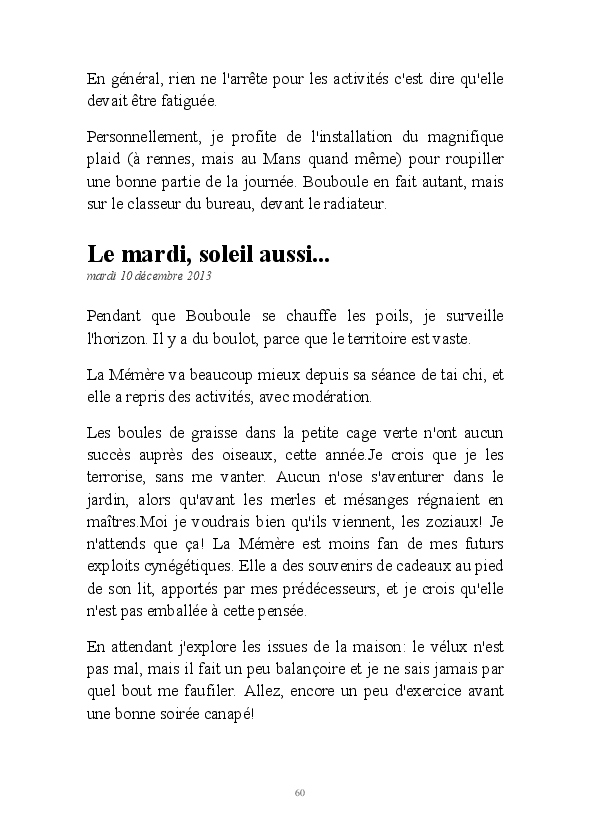 En général, rien ne l'arrête pour les activités c'est dire qu'elle devait être fatiguée.

Personnellement, je profite de l'installation du magnifique plaid (à rennes, mais au Mans quand même) pour roupiller une bonne partie de la journée. Bouboule en fait autant, mais sur le classeur du bureau, devant le radiateur.

Le mardi, soleil aussi...

mardi 10 décembre 2013

Pendant que Bouboule se chauffe les poils, je surveille l'horizon. Il y a du boulot, parce que le territoire est vaste.

La Mémère va beaucoup mieux depuis sa séance de tai chi, et elle a repris des activités, avec modération.

Les boules de graisse dans la petite cage verte n'ont aucun succès auprès des oiseaux, cette année.Je crois que je les terrorise, sans me vanter. Aucun n'ose s'aventurer dans le jardin, alors qu'avant les merles et mésanges régnaient en maîtres.Moi je voudrais bien qu'ils viennent, les zoziaux! Je n'attends que ça! La Mémère est moins fan de mes futurs exploits cynégétiques. Elle a des souvenirs de cadeaux au pied de son lit, apportés par mes prédécesseurs, et je crois qu'elle n'est pas emballée à cette pensée.

En attendant j'explore les issues de la maison: le vélux n'est pas mal, mais il fait un peu balançoire et je ne sais jamais par quel bout me faufiler. Allez, encore un peu d'exercice avant une bonne soirée canapé!

60